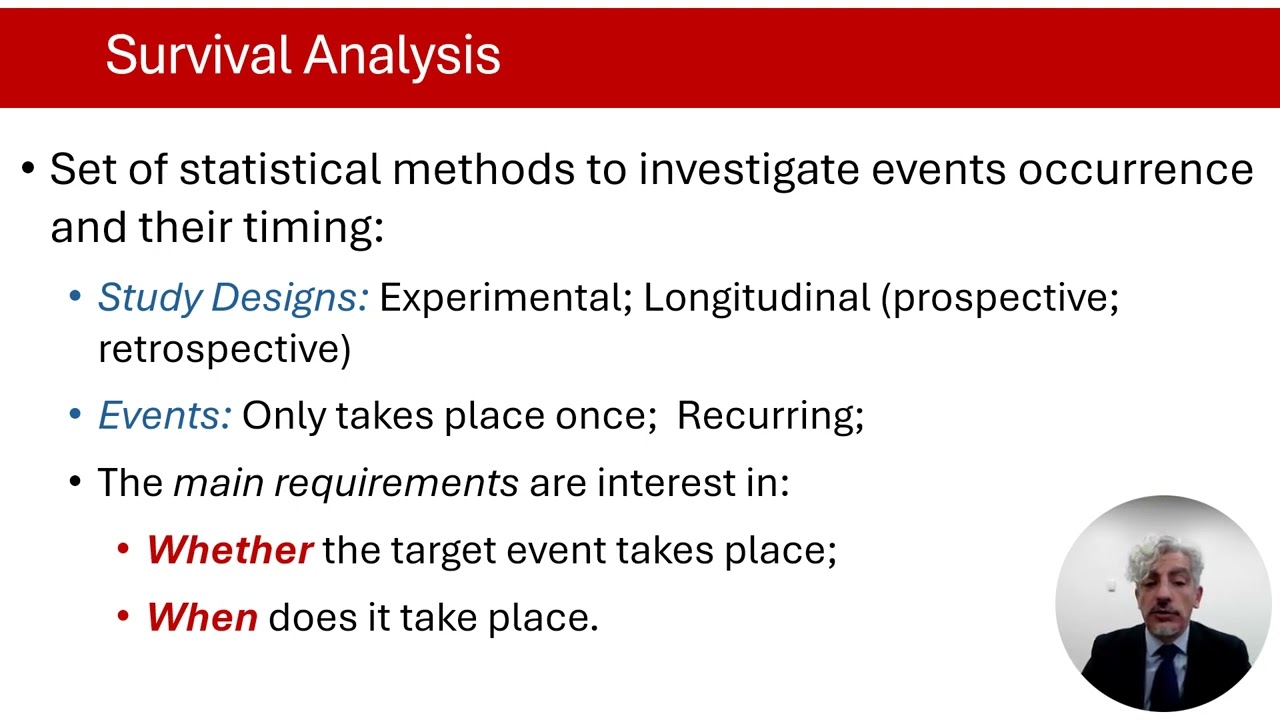 Survival Analysis

• Set of statistical methods to investigate events occurrence and their timing:

• Study Designs: Experimental; Longitudinal (prospective; retrospective)

• Events: Only takes place once; Recurring;

• The main requirements are interest in:

• Whether the target event takes place;

• When does it take place.